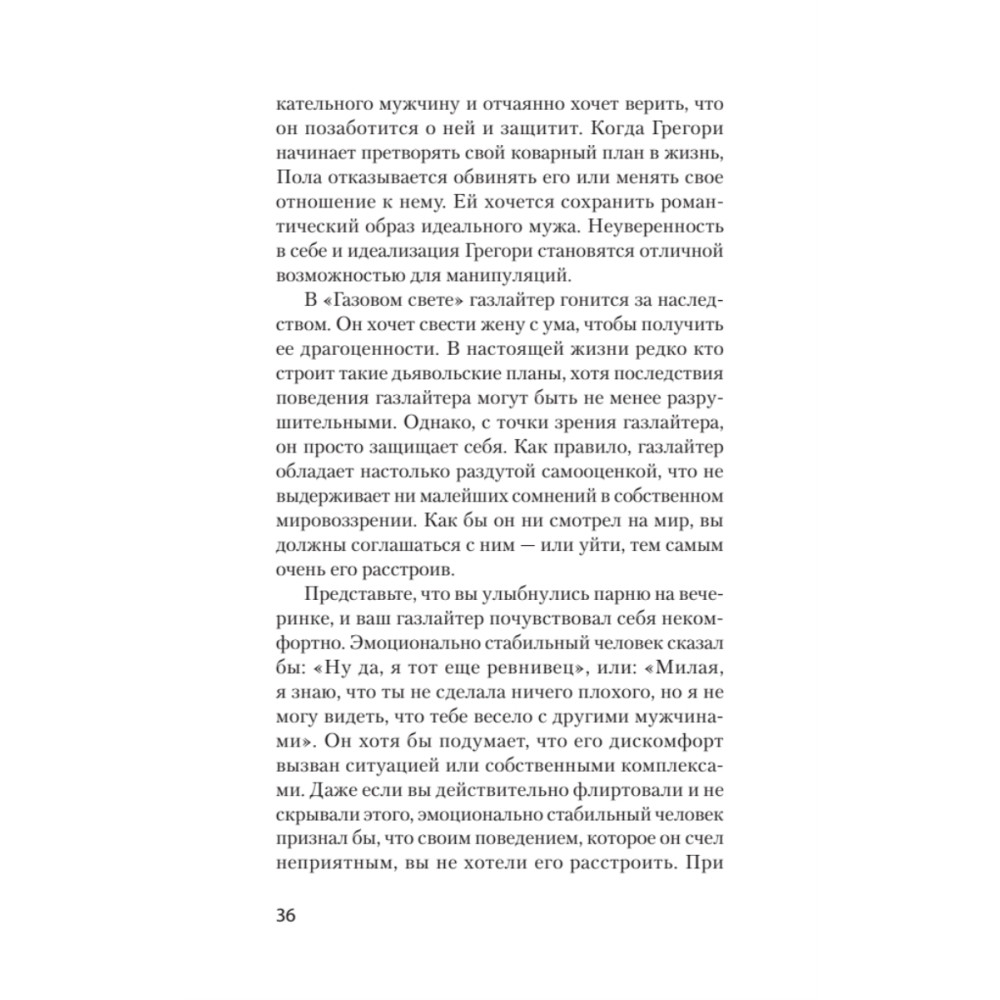 кательного мужчину и отчаянно хочет верить, что он позаботится о ней и защитит. Когда Грегори начинает претворять свой коварный план в жизнь, Пола отказывается обвинять его или менять свое отношение к нему. Ей хочется сохранить романтический образ идеального мужа. Неуверенность в себе и идеализация Грегори становятся отличной возможностью для манипуляций.

В «Газовом свете» газлайтер гонится за наследством. Он хочет свести жену с ума, чтобы получить ее драгоценности. В настоящей жизни редко кто строит такие дьявольские планы, хотя последствия поведения газлайтера могут быть не менее разрушительными. Однако, с точки зрения газлайтера, он просто защищает себя. Как правило, газлайтер обладает настолько раздутой самооценкой, что не выдерживает ни малейших сомнений в собственном мировоззрении. Как бы он ни смотрел на мир, вы должны соглашаться с ним — или уйти, тем самым очень его расстроив.

Представьте, что вы улыбнулись парню на вечеринке, и ваш газлайтер почувствовал себя некомфортно. Эмоционально стабильный человек сказал бы: «Ну да, я тот еще ревнивец», или: «Милая, я знаю, что ты не сделала ничего плохого, но я не могу видеть, что тебе весело с другими мужчинами». Он хотя бы подумает, что его дискомфорт вызван ситуацией или собственными комплексами. Даже если вы действительно флиртовали и не скрывали этого, эмоционально стабильный человек признал бы, что своим поведением, которое он счел неприятным, вы не хотели его расстроить. При

36